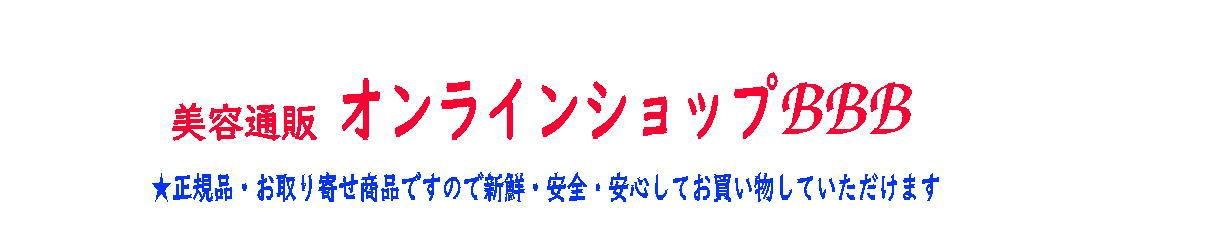 美容通販 オンラインショップBBB

★正規品・お取り寄せ商品ですので新鮮・安全・安心してお買い物していただけます